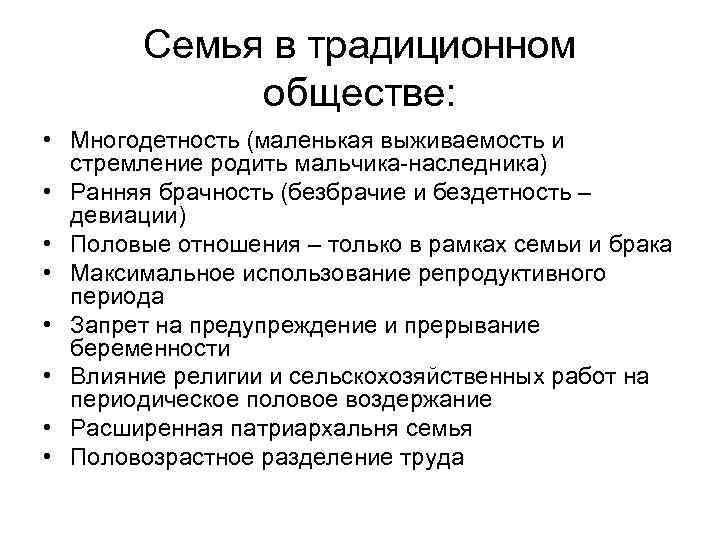 Семья в традиционном обществе:

• Многодетность (маленькая выживаемость и стремление родить мальчика-наследника)
• Ранняя брачность (безбрачие и бездетность – девиации)
• Половые отношения – только в рамках семьи и брака
• Максимальное использование репродуктивного периода
• Запрет на предупреждение и прерывание беременности
• Влияние религии и сельскохозяйственных работ на периодическое половое воздержание
• Расширенная патриархальня семья
• Половозрастное разделение труда